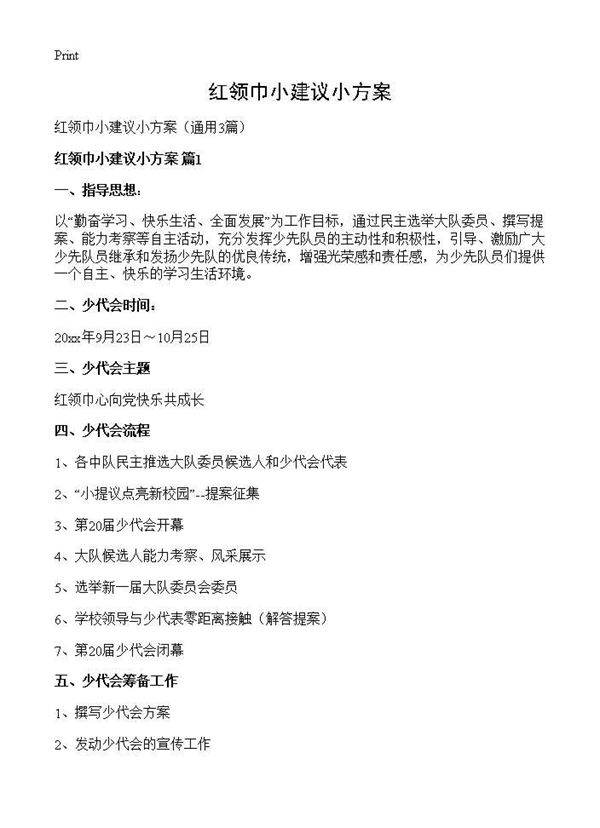 Print

红领巾小建议小方案

红领巾小建议小方案（通用3篇）

红领巾小建议小方案 篇1

一、指导思想：

以“勤奋学习、快乐生活、全面发展”为工作目标，通过民主选举大队委员、撰写提案、能力考察等自主活动，充分发挥少先队员的主动性和积极性，引导、激励广大少先队员继承和发扬少先队的优良传统，增强光荣感和责任感，为少先队员们提供一个自主、快乐的学习生活环境。

二、少代会时间：

20xx年9月23日～10月25日

三、少代会主题

红领巾心向党快乐共成长

四、少代会流程

1、各中队民主推选大队委员候选人和少代会代表

2、“小提议点亮新校园”--提案征集

3、第20届少代会开幕

4、大队候选人能力考察、风采展示

5、选举新一届大队委员会委员

6、学校领导与少代表零距离接触（解答提案）

7、第20届少代会闭幕

五、少代会筹备工作

1、撰写少代会方案

2、发动少代会的宣传工作